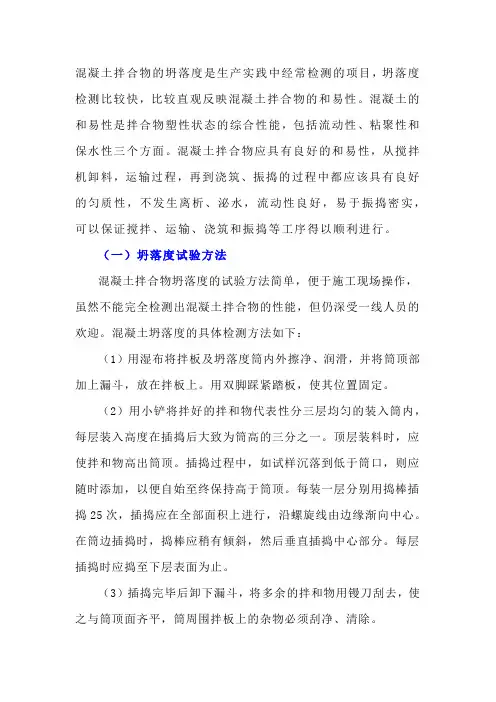 混凝土拌合物的坍落度是生产实践中经常检测的项目，坍落度检测比较快，比较直观反映混凝土拌合物的和易性。混凝土的和易性是拌合物塑性状态的综合性能，包括流动性、粘聚性和保水性三个方面。混凝土拌合物应具有良好的和易性，从搅拌机卸料，运输过程，再到浇筑、振捣的过程中都应该具有良好的匀质性，不发生离析、泌水，流动性良好，易于振捣密实，可以保证搅拌、运输、浇筑和振捣等工序得以顺利进行。

（一）坍落度试验方法

混凝土拌合物坍落度的试验方法简单，便于施工现场操作，虽然不能完全检测出混凝土拌合物的性能，但仍深受一线人员的欢迎。混凝土坍落度的具体检测方法如下：

（1）用湿布将拌板及坍落度筒内外擦净、润滑，并将筒顶部加上漏斗，放在拌板上。用双脚踩紧踏板，使其位置固定。

（2）用小铲将拌好的拌和物代表性分三层均匀的装入筒内，每层装入高度在插捣后大致为筒高的三分之一。顶层装料时，应使拌和物高出筒顶。插捣过程中，如试样沉落到低于筒口，则应随时添加，以便自始至终保持高于筒顶。每装一层分别用捣棒插捣25次，插捣应在全部面积上进行，沿螺旋线由边缘渐向中心。在筒边插捣时，捣棒应稍有倾斜，然后垂直插捣中心部分。每层插捣时应捣至下层表面为止。

（3）插捣完毕后卸下漏斗，将多余的拌和物用镘刀刮去，使之与筒顶面齐平，筒周围拌板上的杂物必须刮净、清除。